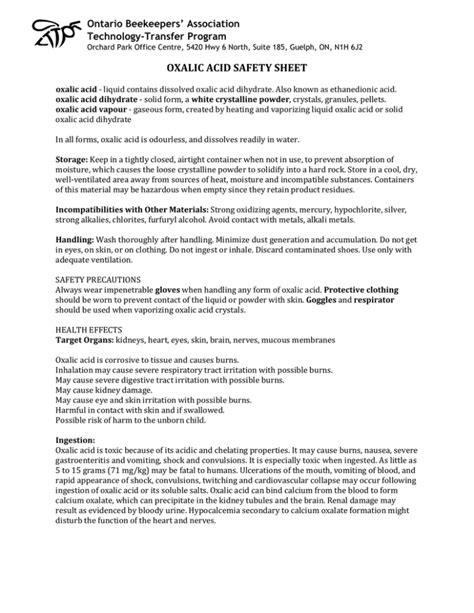 Ontario Beekeepers' Association
Technology-Transfer Program
Orchard Park Office Centre, 5420 Hwy 6 North, Suite 185, Guelph, ON, N1H 6J2

OXALIC ACID SAFETY SHEET

oxalic acid - liquid contains dissolved oxalic acid dihydrate. Also known as ethanedionic acid.
oxalic acid dihydrate - solid form, a white crystalline powder, crystals, granules, pellets.
oxalic acid vapour - gaseous form, created by heating and vaporizing liquid oxalic acid or solid oxalic acid dihydrate

In all forms, oxalic acid is odourless, and dissolves readily in water.

Storage: Keep in a tightly closed, airtight container when not in use, to prevent absorption of moisture, which causes the loose crystalline powder to solidify into a hard rock. Store in a cool, dry, well-ventilated area away from sources of heat, moisture and incompatible substances. Containers of this material may be hazardous when empty since they retain product residues.

Incompatibilities with Other Materials: Strong oxidizing agents, mercury, hypochlorite, silver, strong alkalies, chlorites, furfuryl alcohol. Avoid contact with metals, alkali metals.

Handling: Wash thoroughly after handling. Minimize dust generation and accumulation. Do not get in eyes, on skin, or on clothing. Do not ingest or inhale. Discard contaminated shoes. Use only with adequate ventilation.

SAFETY PRECAUTIONS
Always wear impenetrable gloves when handling any form of oxalic acid. Protective clothing should be worn to prevent contact of the liquid or powder with skin. Goggles and respirator should be used when vaporizing oxalic acid crystals.

HEALTH EFFECTS
Target Organs: kidneys, heart, eyes, skin, brain, nerves, mucous membranes

Oxalic acid is corrosive to tissue and causes burns.
Inhalation may cause severe respiratory tract irritation with possible burns.
May cause severe digestive tract irritation with possible burns.
May cause kidney damage.
May cause eye and skin irritation with possible burns.
Harmful in contact with skin and if swallowed.
Possible risk of harm to the unborn child.

Ingestion:
Oxalic acid is toxic because of its acidic and chelating properties. It may cause burns, nausea, severe gastroenteritis and vomiting, shock and convulsions. It is especially toxic when ingested. As little as 5 to 15 grams (71 mg/kg) may be fatal to humans. Ulcerations of the mouth, vomiting of blood, and rapid appearance of shock, convulsions, twitching and cardiovascular collapse may occur following ingestion of oxalic acid or its soluble salts. Oxalic acid can bind calcium from the blood to form calcium oxalate, which can precipitate in the kidney tubules and the brain. Renal damage may result as evidenced by bloody urine. Hypocalcemia secondary to calcium oxalate formation might disturb the function of the heart and nerves.